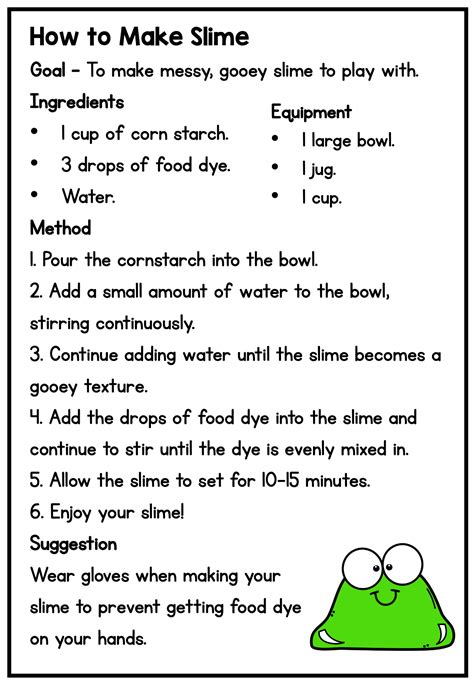 How to Make Slime

Goal – To make messy, gooey slime to play with.

Ingredients
• 1 cup of corn starch.
• 3 drops of food dye.
• Water.

Equipment
• 1 large bowl.
• 1 jug.
• 1 cup.

Method
1. Pour the cornstarch into the bowl.
2. Add a small amount of water to the bowl, stirring continuously.
3. Continue adding water until the slime becomes a gooey texture.
4. Add the drops of food dye into the slime and continue to stir until the dye is evenly mixed in.
5. Allow the slime to set for 10-15 minutes.
6. Enjoy your slime!

Suggestion
Wear gloves when making your slime to prevent getting food dye on your hands.